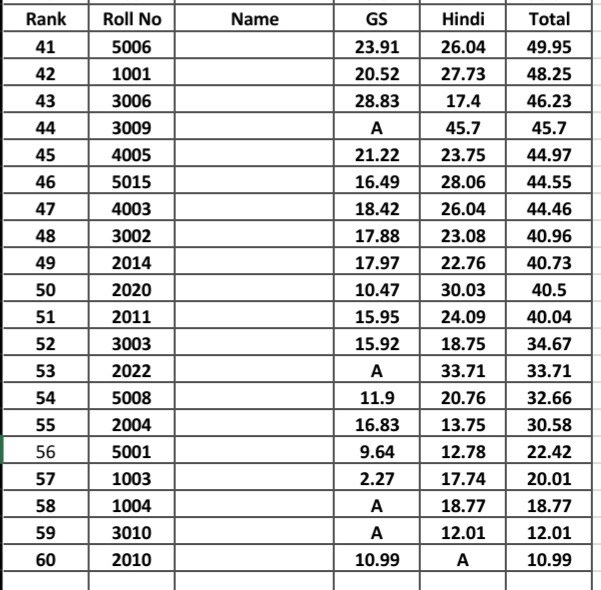 | Rank | Roll No | Name | GS | Hindi | Total |
|---|---|---|---|---|---|
| 41 | 5006 | | 23.91 | 26.04 | 49.95 |
| 42 | 1001 | | 20.52 | 27.73 | 48.25 |
| 43 | 3006 | | 28.83 | 17.4 | 46.23 |
| 44 | 3009 | | A | 45.7 | 45.7 |
| 45 | 4005 | | 21.22 | 23.75 | 44.97 |
| 46 | 5015 | | 16.49 | 28.06 | 44.55 |
| 47 | 4003 | | 18.42 | 26.04 | 44.46 |
| 48 | 3002 | | 17.88 | 23.08 | 40.96 |
| 49 | 2014 | | 17.97 | 22.76 | 40.73 |
| 50 | 2020 | | 10.47 | 30.03 | 40.5 |
| 51 | 2011 | | 15.95 | 24.09 | 40.04 |
| 52 | 3003 | | 15.92 | 18.75 | 34.67 |
| 53 | 2022 | | A | 33.71 | 33.71 |
| 54 | 5008 | | 11.9 | 20.76 | 32.66 |
| 55 | 2004 | | 16.83 | 13.75 | 30.58 |
| 56 | 5001 | | 9.64 | 12.78 | 22.42 |
| 57 | 1003 | | 2.27 | 17.74 | 20.01 |
| 58 | 1004 | | A | 18.77 | 18.77 |
| 59 | 3010 | | A | 12.01 | 12.01 |
| 60 | 2010 | | 10.99 | A | 10.99 |